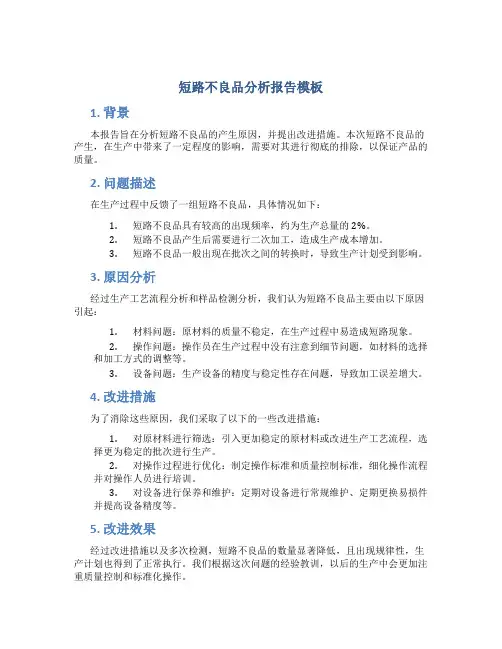 短路不良品分析报告模板

1. 背景

本报告旨在分析短路不良品的产生原因，并提出改进措施。本次短路不良品的产生，在生产中带来了一定程度的影响，需要对其进行彻底的排除，以保证产品的质量。

2. 问题描述

在生产过程中反馈了一组短路不良品，具体情况如下：

1. 短路不良品具有较高的出现频率，约为生产总量的 2%。
2. 短路不良品产生后需要进行二次加工，造成生产成本增加。
3. 短路不良品一般出现在批次之间的转换时，导致生产计划受到影响。

3. 原因分析

经过生产工艺流程分析和样品检测分析，我们认为短路不良品主要由以下原因引起：

1. 材料问题：原材料的质量不稳定，在生产过程中易造成短路现象。
2. 操作问题：操作员在生产过程中没有注意到细节问题，如材料的选择和加工方式的调整等。
3. 设备问题：生产设备的精度与稳定性存在问题，导致加工误差增大。

4. 改进措施

为了消除这些原因，我们采取了以下的一些改进措施：

1. 对原材料进行筛选：引入更加稳定的原材料或改进生产工艺流程，选择更为稳定的批次进行生产。
2. 对操作过程进行优化：制定操作标准和质量控制标准，细化操作流程并对操作人员进行培训。
3. 对设备进行保养和维护：定期对设备进行常规维护、定期更换易损件并提高设备精度等。

5. 改进效果

经过改进措施以及多次检测，短路不良品的数量显著降低，且出现规律性，生产计划也得到了正常执行。我们根据这次问题的经验教训，以后的生产中会更加注重质量控制和标准化操作。